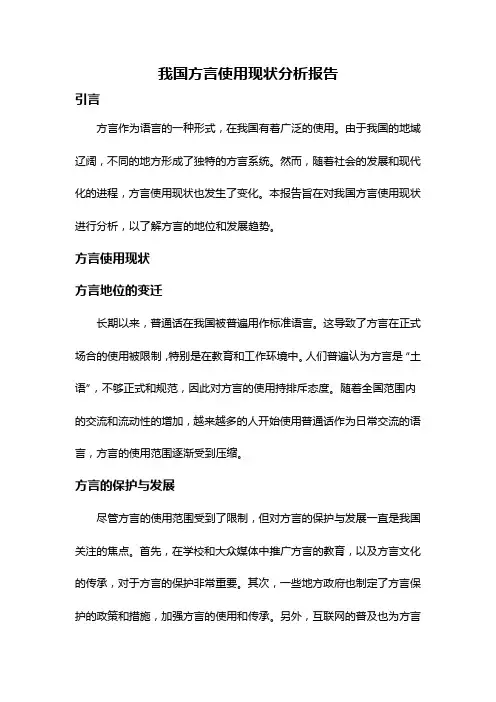 我国方言使用现状分析报告

引言

方言作为语言的一种形式，在我国有着广泛的使用。由于我国的地域辽阔，不同的地方形成了独特的方言系统。然而，随着社会的发展和现代化的进程，方言使用现状也发生了变化。本报告旨在对我国方言使用现状进行分析，以了解方言的地位和发展趋势。

方言使用现状

方言地位的变迁

长期以来，普通话在我国被普遍用作标准语言。这导致了方言在正式场合的使用被限制，特别是在教育和工作环境中。人们普遍认为方言是“土语”，不够正式和规范，因此对方言的使用持排斥态度。随着全国范围内的交流和流动性的增加，越来越多的人开始使用普通话作为日常交流的语言，方言的使用范围逐渐受到压缩。

方言的保护与发展

尽管方言的使用范围受到了限制，但对方言的保护与发展一直是我国关注的焦点。首先，在学校和大众媒体中推广方言的教育，以及方言文化的传承，对于方言的保护非常重要。其次，一些地方政府也制定了方言保护的政策和措施，加强方言的使用和传承。另外，互联网的普及也为方言